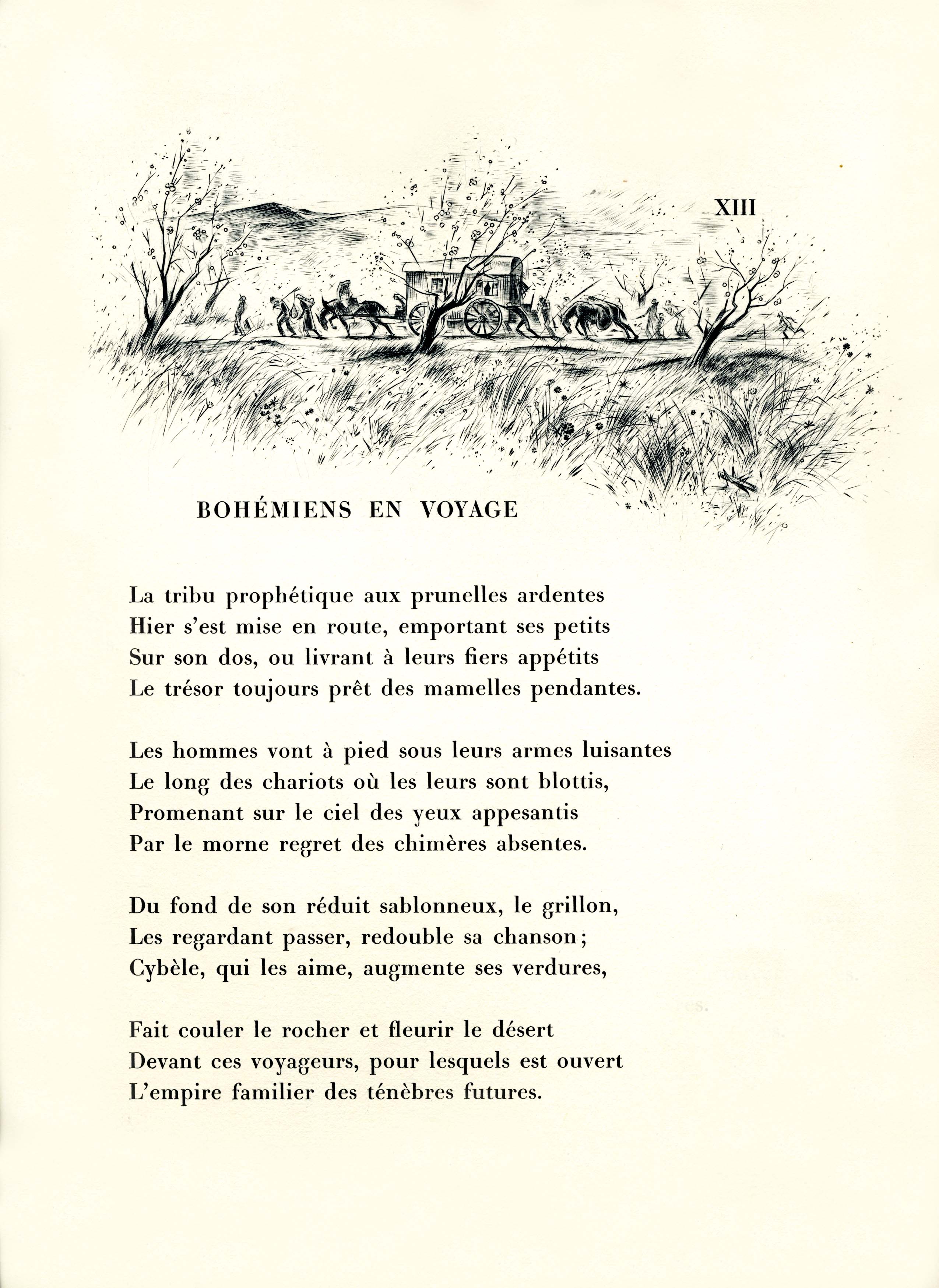 XIII

BOHÉMIENS EN VOYAGE

La tribu prophétique aux prunelles ardentes
Hier s'est mise en route, emportant ses petits
Sur son dos, ou livrant à leurs fiers appétits
Le trésor toujours prêt des mamelles pendantes.

Les hommes vont à pied sous leurs armes luisantes
Le long des chariots où les leurs sont blottis,
Promenant sur le ciel des yeux appesantis
Par le morne regret des chimères absentes.

Du fond de son réduit sablonneux, le grillon,
Les regardant passer, redouble sa chanson;
Cybèle, qui les aime, augmente ses verdures,

Fait couler le rocher et fleurir le désert
Devant ces voyageurs, pour lesquels est ouvert
L'empire familier des ténèbres futures.